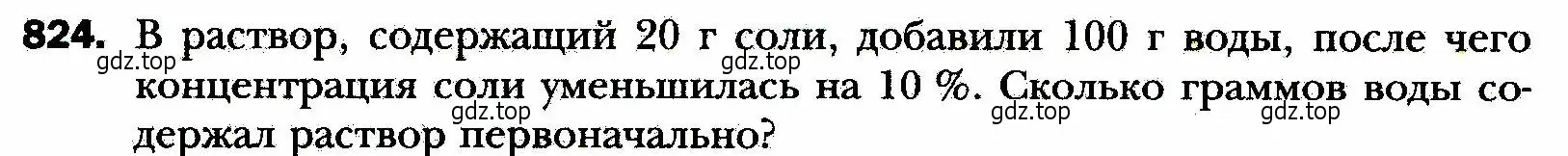 824. В раствор, содержащий 20 г соли, добавили 100 г воды, после чего концентрация соли уменьшилась на 10 %. Сколько граммов воды содержал раствор первоначально?

gdz.top gdz.top gdz.top gdz.top gdz.top